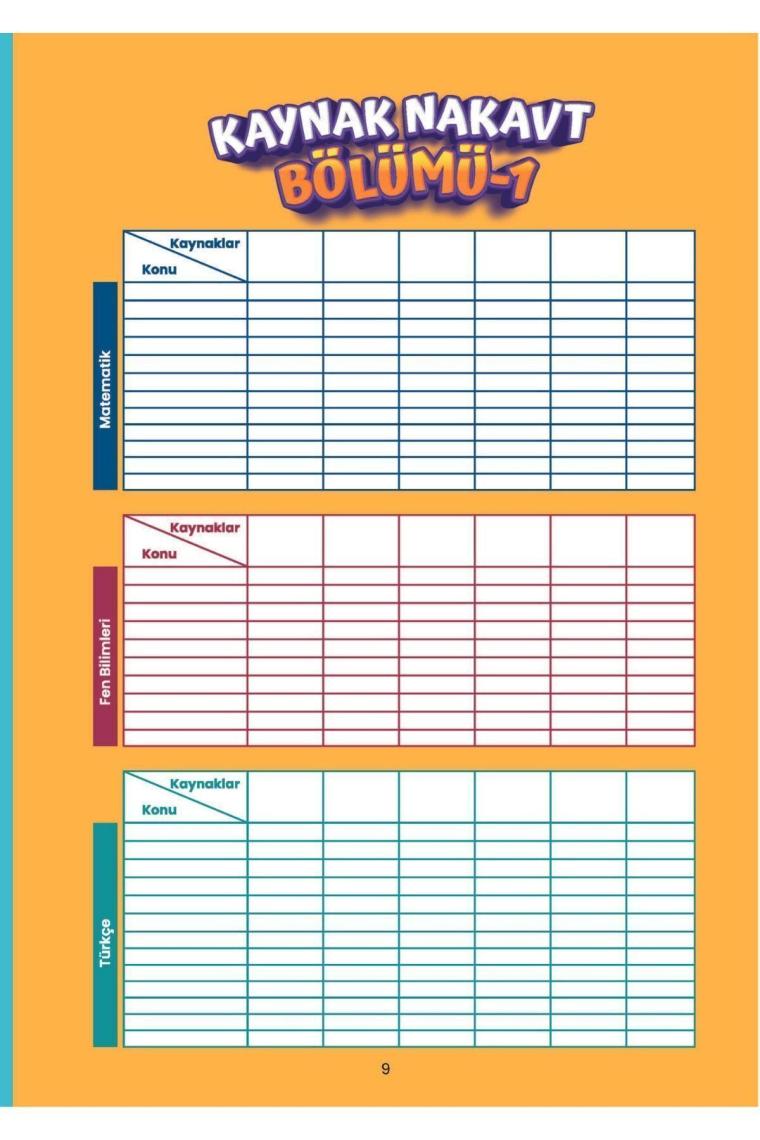 KAYNAK NAKAVT
BÖLÜMÜ-1

Kaynaklar
Konu

Matematik

Kaynaklar
Konu

Fen Bilimleri

Kaynaklar
Konu

Türkçe

9